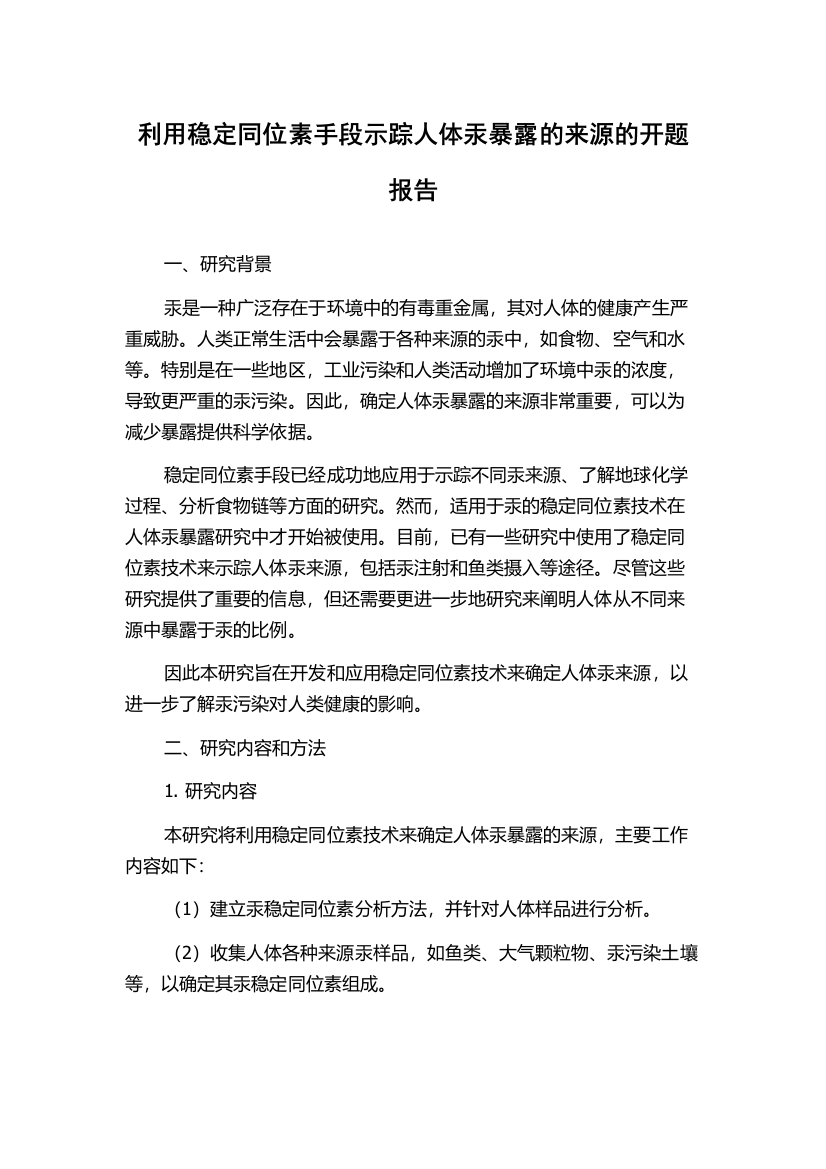 利用稳定同位素手段示踪人体汞暴露的来源的开题报告

一、研究背景

汞是一种广泛存在于环境中的有毒重金属，其对人体的健康产生严重威胁。人类正常生活中会暴露于各种来源的汞中，如食物、空气和水等。特别是在一些地区，工业污染和人类活动增加了环境中汞的浓度，导致更严重的汞污染。因此，确定人体汞暴露的来源非常重要，可以为减少暴露提供科学依据。

稳定同位素手段已经成功地应用于示踪不同汞来源、了解地球化学过程、分析食物链等方面的研究。然而，适用于汞的稳定同位素技术在人体汞暴露研究中才开始被使用。目前，已有一些研究中使用了稳定同位素技术来示踪人体汞来源，包括汞注射和鱼类摄入等途径。尽管这些研究提供了重要的信息，但还需要更进一步地研究来阐明人体从不同来源中暴露于汞的比例。

因此本研究旨在开发和应用稳定同位素技术来确定人体汞来源，以进一步了解汞污染对人类健康的影响。

二、研究内容和方法

1. 研究内容

本研究将利用稳定同位素技术来确定人体汞暴露的来源，主要工作内容如下：

（1）建立汞稳定同位素分析方法，并针对人体样品进行分析。

（2）收集人体各种来源汞样品，如鱼类、大气颗粒物、汞污染土壤等，以确定其汞稳定同位素组成。